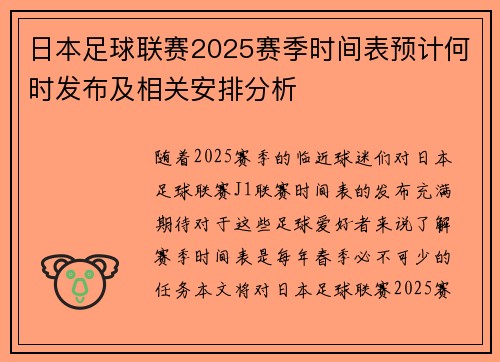 日本足球联赛2025赛季时间表预计何时发布及相关安排分析

随着2025赛季的临近球迷们对日本足球联赛J1联赛时间表的发布充满期待对于这些足球爱好者来说了解赛季时间表是每年春季必不可少的任务本文将对日本足球联赛2025赛